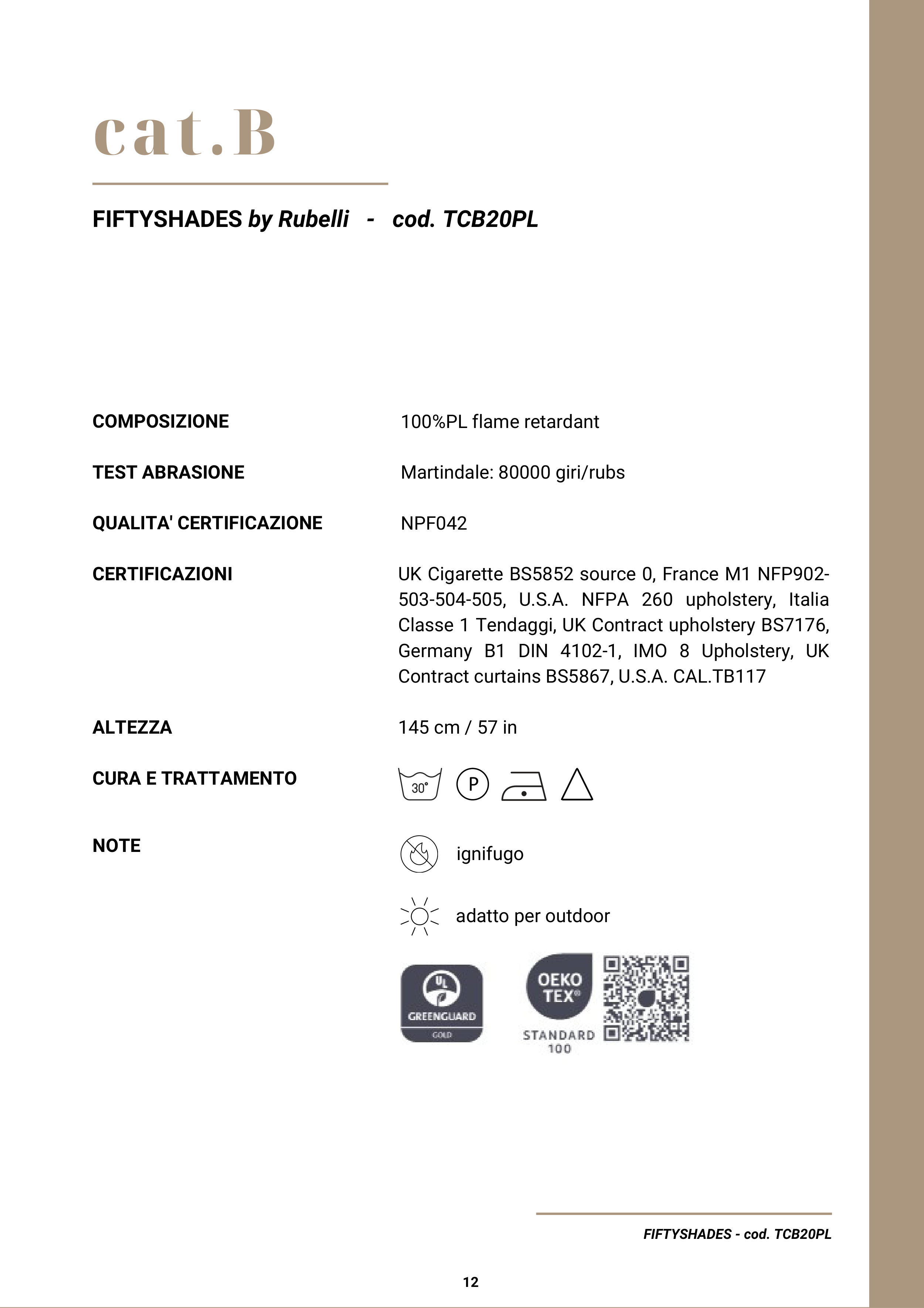 cat.B

FIFTYSHADES by Rubelli - cod. TCB20PL

COMPOSIZIONE
100%PL flame retardant

TEST ABRASIONE
Martindale: 80000 giri/rubs

QUALITA' CERTIFICAZIONE
NPF042

CERTIFICAZIONI
UK Cigarette BS5852 source 0, France M1 NFP902-503-504-505, U.S.A. NFPA 260 upholstery, Italia Classe 1 Tendaggi, UK Contract upholstery BS7176, Germany B1 DIN 4102-1, IMO 8 Upholstery, UK Contract curtains BS5867, U.S.A. CAL.TB117

ALTEZZA
145 cm / 57 in

CURA E TRATTAMENTO
30° P

NOTE
ignifugo

adatto per outdoor

UL GREENGUARD GOLD

OEKO TEX® STANDARD 100

FIFTYSHADES - cod. TCB20PL

12